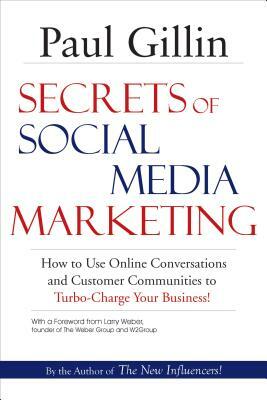 Paul Gillin

SECRETS OF SOCIAL MEDIA MARKETING

How to Use Online Conversations and Customer Communities to Turbo-Charge Your Business!

With a Foreword from Larry Weber, founder of The Weber Group and W2Group

By the Author of The New Influencers!